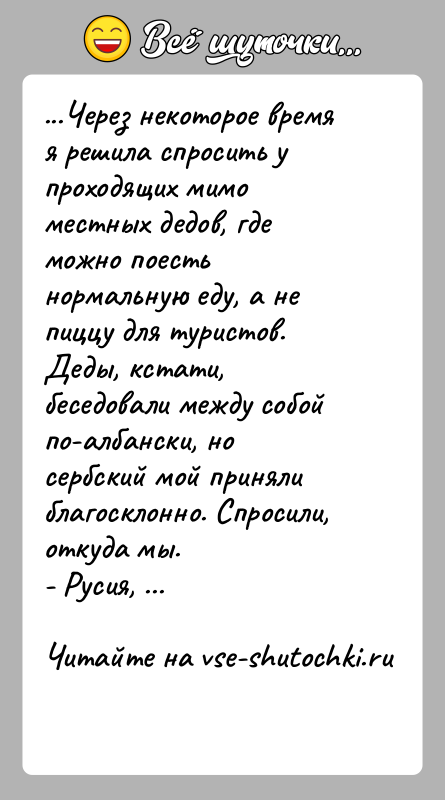 Всё шуточки...

...Через некоторое время я решила спросить у проходящих мимо местных дедов, где можно поесть нормальную еду, а не пиццу для туристов. Деды, кстати, беседовали между собой по-албански, но сербский мой приняли благосклонно. Спросили, откуда мы.
- Русия, ...

Читайте на vse-shutochki.ru